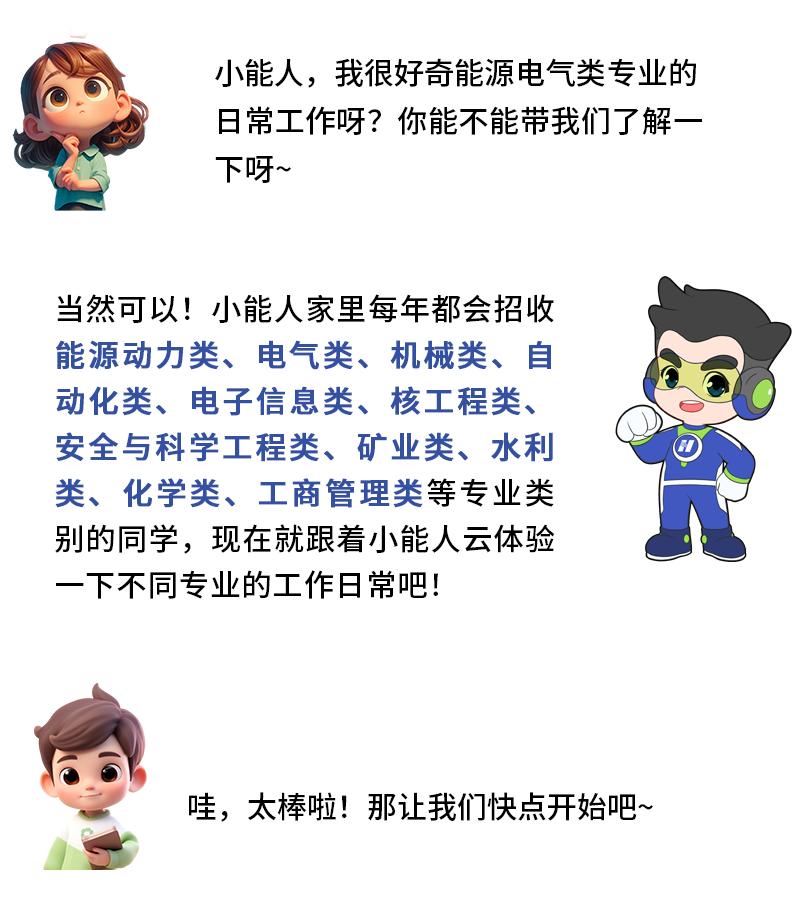 小能人，我很好奇能源电气类专业的日常工作呀？你能不能带我们了解一下呀~

当然可以！小能人家里每年都会招收能源动力类、电气类、机械类、自动化类、电子信息类、核工程类、安全与科学工程类、矿业类、水利类、化学类、工商管理类等专业类别的同学，现在就跟着小能人云体验一下不同专业的工作日常吧！

哇，太棒啦！那让我们快点开始吧~